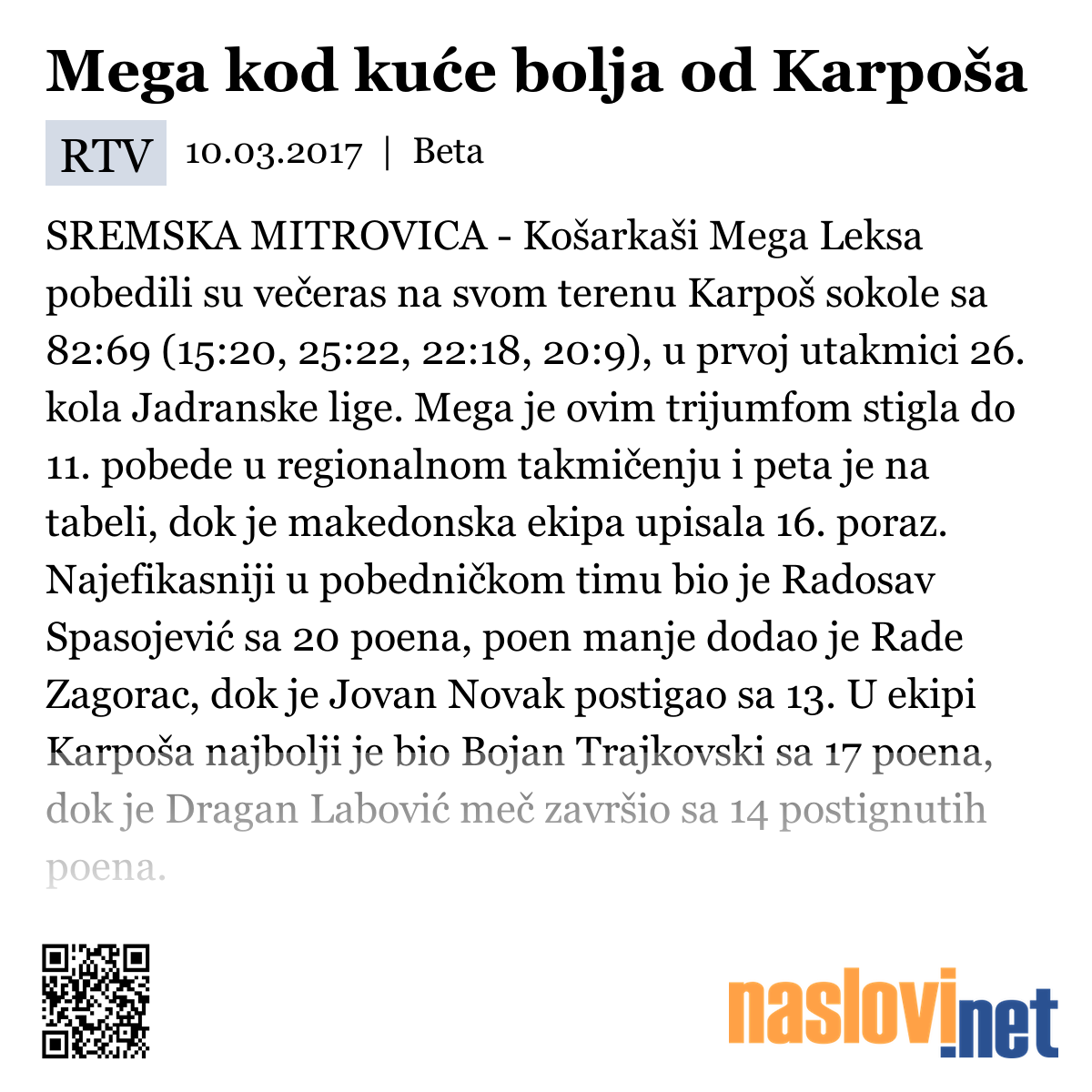 Mega kod kuće bolja od Karpoša

RTV 10.03.2017 | Beta

SREMSKA MITROVICA - Košarkaši Mega Leksa pobedili su večeras na svom terenu Karpoš sokole sa 82:69 (15:20, 25:22, 22:18, 20:9), u prvoj utakmici 26. kola Jadranske lige. Mega je ovim trijumfom stigla do 11. pobede u regionalnom takmičenju i peta je na tabeli, dok je makedonska ekipa upisala 16. poraz. Najefikasniji u pobedničkom timu bio je Radosav Spasojević sa 20 poena, poen manje dodao je Rade Zagorac, dok je Jovan Novak postigao sa 13. U ekipi Karpoša najbolji je bio Bojan Trajkovski sa 17 poena, dok je Dragan Labović meč završio sa 14 postignutih poena.

naslovi.net